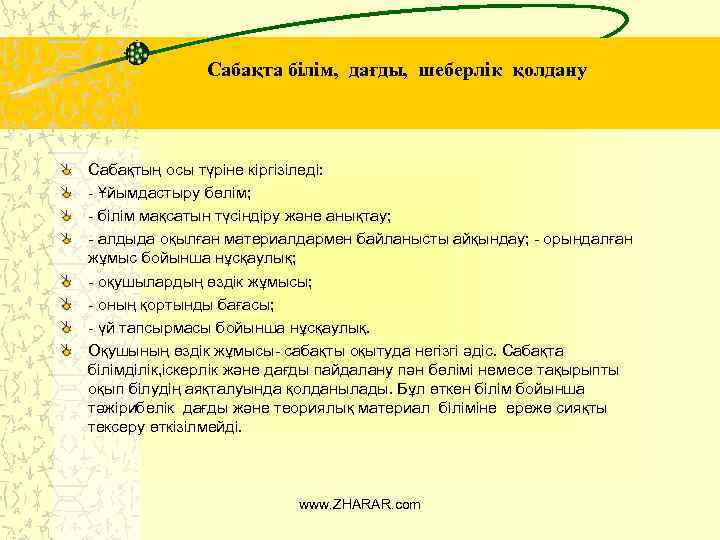 Сабақта білім, дағды, шеберлік қолдану

Сабақтың осы түріне кіргізіледі:

- Ұйымдастыру бөлім;

- білім мақсатын түсіндіру және анықтау;

- алдыда оқылған материалдармен байланысты айқындау; - орындалған жұмыс бойынша нұсқаулық;

- оқушылардың өздік жұмысы;

- оның қортынды бағасы;

- үй тапсырмасы бойынша нұсқаулық.

Оқушының өздік жұмысы- сабақты оқытуда негізгі әдіс. Сабақта білімділік,іскерлік және дағды пайдалану пән бөлімі немесе тақырыпты оқып білудің аяқталуында қолданылады. Бұл өткен білім бойынша тәжірибелік дағды және теориялық материал біліміне ереже сияқты тексеру өткізілмейді.

www.ZHARAR.com